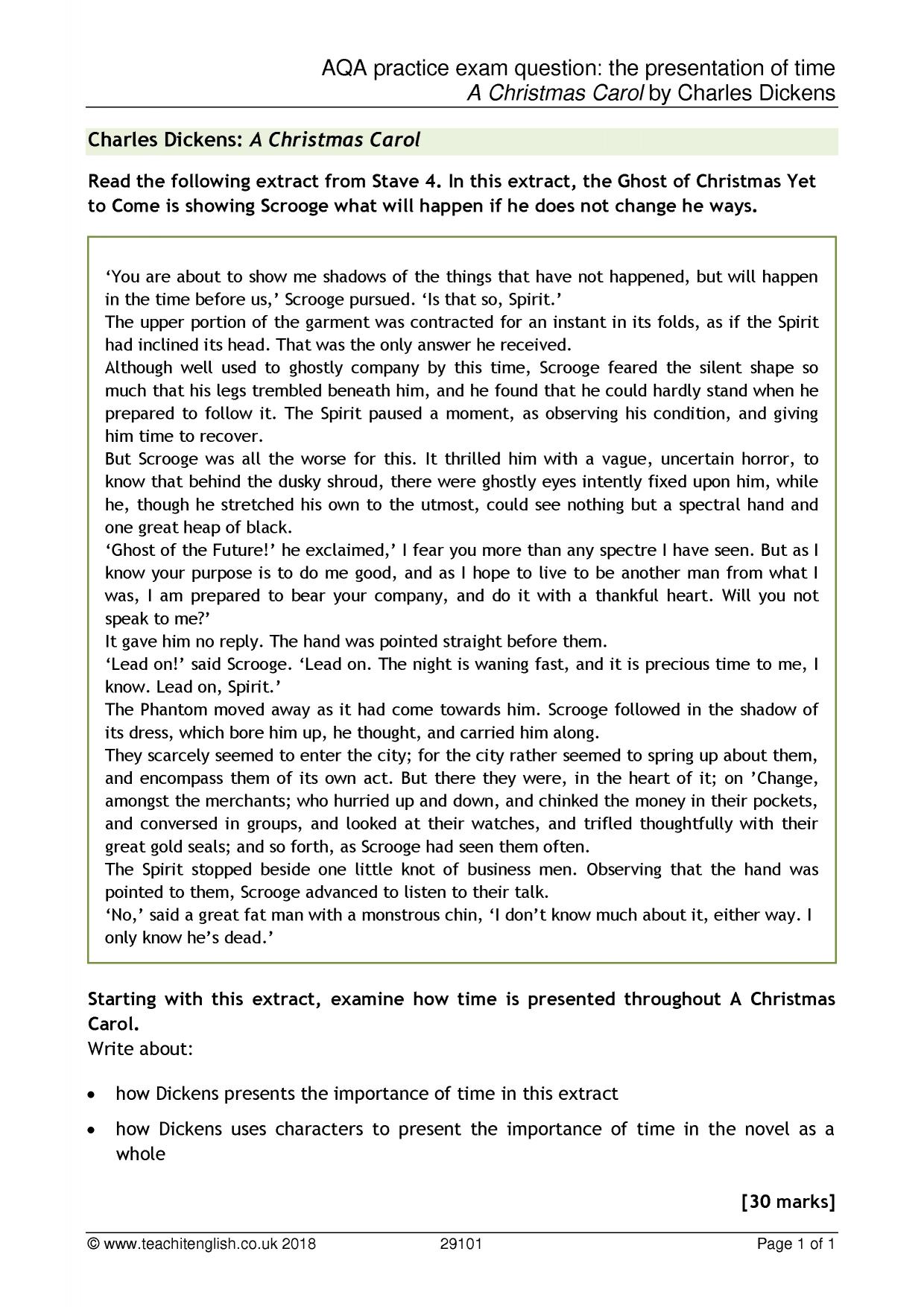 AQA practice exam question: the presentation of time
A Christmas Carol by Charles Dickens

Charles Dickens: A Christmas Carol

Read the following extract from Stave 4. In this extract, the Ghost of Christmas Yet to Come is showing Scrooge what will happen if he does not change he ways.

'You are about to show me shadows of the things that have not happened, but will happen in the time before us,' Scrooge pursued. 'Is that so, Spirit.'
The upper portion of the garment was contracted for an instant in its folds, as if the Spirit had inclined its head. That was the only answer he received.
Although well used to ghostly company by this time, Scrooge feared the silent shape so much that his legs trembled beneath him, and he found that he could hardly stand when he prepared to follow it. The Spirit paused a moment, as observing his condition, and giving him time to recover.
But Scrooge was all the worse for this. It thrilled him with a vague, uncertain horror, to know that behind the dusky shroud, there were ghostly eyes intently fixed upon him, while he, though he stretched his own to the utmost, could see nothing but a spectral hand and one great heap of black.
'Ghost of the Future!' he exclaimed,' I fear you more than any spectre I have seen. But as I know your purpose is to do me good, and as I hope to live to be another man from what I was, I am prepared to bear your company, and do it with a thankful heart. Will you not speak to me?'
It gave him no reply. The hand was pointed straight before them.
'Lead on!' said Scrooge. 'Lead on. The night is waning fast, and it is precious time to me, I know. Lead on, Spirit.'
The Phantom moved away as it had come towards him. Scrooge followed in the shadow of its dress, which bore him up, he thought, and carried him along.
They scarcely seemed to enter the city; for the city rather seemed to spring up about them, and encompass them of its own act. But there they were, in the heart of it; on 'Change, amongst the merchants; who hurried up and down, and chinked the money in their pockets, and conversed in groups, and looked at their watches, and trifled thoughtfully with their great gold seals; and so forth, as Scrooge had seen them often.
The Spirit stopped beside one little knot of business men. Observing that the hand was pointed to them, Scrooge advanced to listen to their talk.
'No,' said a great fat man with a monstrous chin, 'I don't know much about it, either way. I only know he's dead.'

Starting with this extract, examine how time is presented throughout A Christmas Carol.
Write about:

• how Dickens presents the importance of time in this extract
• how Dickens uses characters to present the importance of time in the novel as a whole

[30 marks]

© www.teachitenglish.co.uk 2018 29101 Page 1 of 1